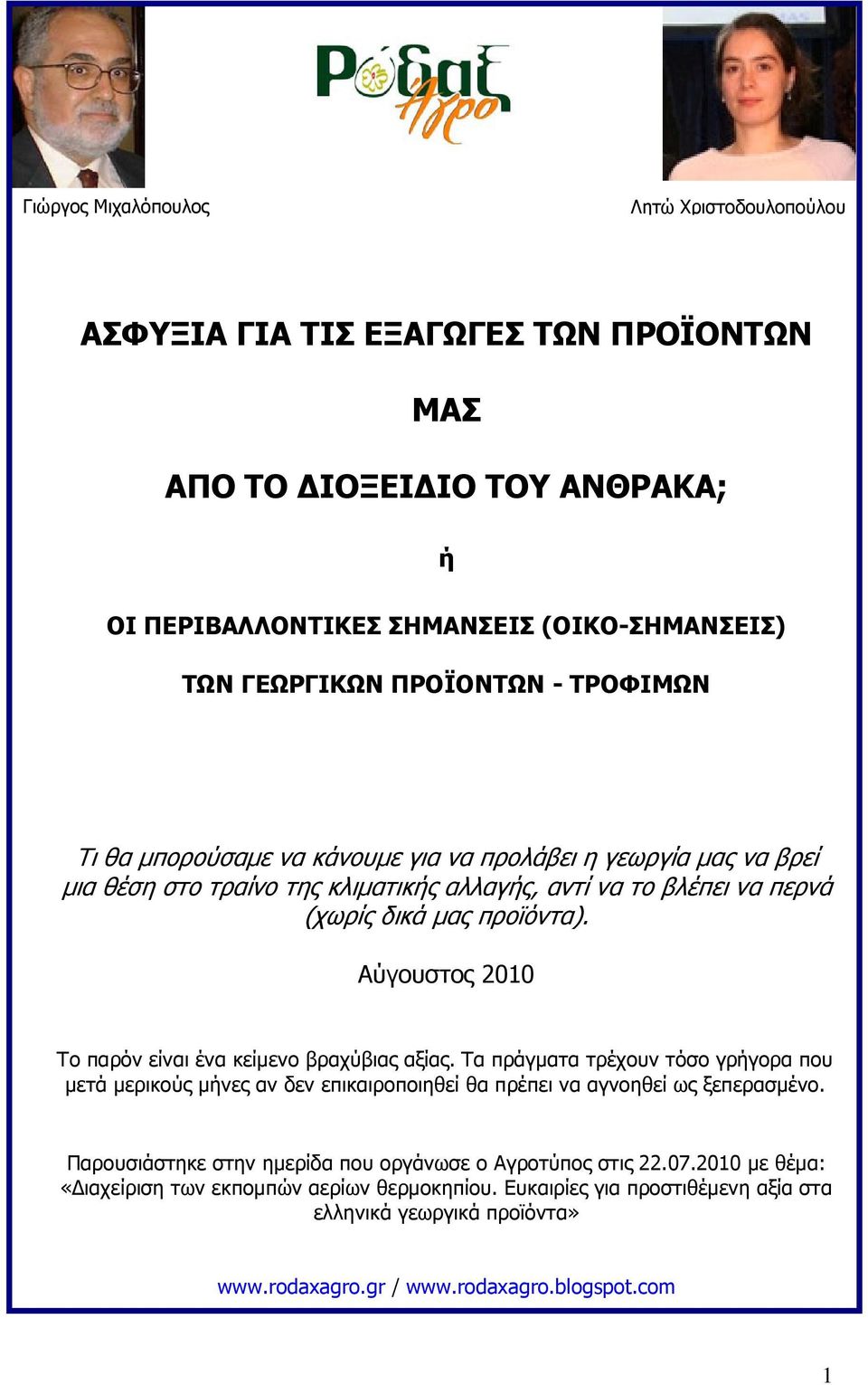 Ρόδαξ Αγρο

Γιώργος Μιχαλόπουλος

Λητώ Χριστοδουλοπούλου

ΑΣΦΥΞΙΑ ΓΙΑ ΤΙΣ ΕΞΑΓΩΓΕΣ ΤΩΝ ΠΡΟΪΟΝΤΩΝ ΜΑΣ

ΑΠΟ ΤΟ ΔΙΟΞΕΙΔΙΟ ΤΟΥ ΑΝΘΡΑΚΑ;

ή

ΟΙ ΠΕΡΙΒΑΛΛΟΝΤΙΚΕΣ ΣΗΜΑΝΣΕΙΣ (ΟΙΚΟ-ΣΗΜΑΝΣΕΙΣ)

ΤΩΝ ΓΕΩΡΓΙΚΩΝ ΠΡΟΪΟΝΤΩΝ - ΤΡΟΦΙΜΩΝ

Τι θα μπορούσαμε να κάνουμε για να προλάβει η γεωργία μας να βρεί μια θέση στο τραίνο της κλιματικής αλλαγής, αντί να το βλέπει να περνά (χωρίς δικά μας προϊόντα).

Αύγουστος 2010

Το παρόν είναι ένα κείμενο βραχύβιας αξίας. Τα πράγματα τρέχουν τόσο γρήγορα που μετά μερικούς μήνες αν δεν επικαιροποιηθεί θα πρέπει να αγνοηθεί ως ξεπερασμένο.

Παρουσιάστηκε στην ημερίδα που οργάνωσε ο Αγροτύπος στις 22.07.2010 με θέμα: «Διαχείριση των εκπομπών αερίων θερμοκηπίου. Ευκαιρίες για προστιθέμενη αξία στα ελληνικά γεωργικά προϊόντα»

www.rodaxagro.gr / www.rodaxagro.blogspot.com

1